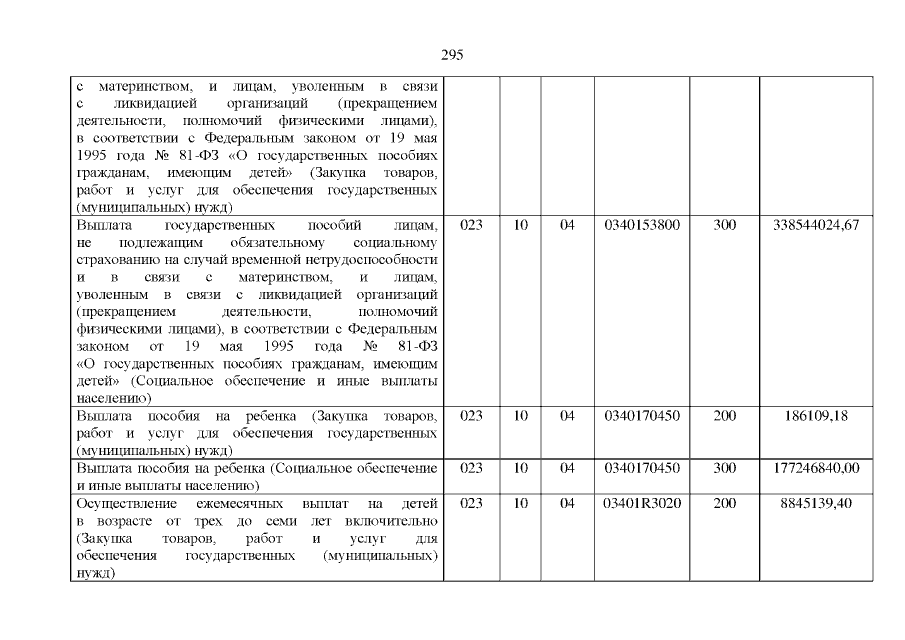 295

| | | | | | | |
|---|---|---|---|---|---|---|
| с материнством, и лицам, уволенным в связи с ликвидацией организаций (прекращением деятельности, полномочий физическими лицами), в соответствии с Федеральным законом от 19 мая 1995 года № 81-ФЗ «О государственных пособиях гражданам, имеющим детей» (Закупка товаров, работ и услуг для обеспечения государственных (муниципальных) нужд) | | | | | | |
| Выплата государственных пособий лицам, не подлежащим обязательному социальному страхованию на случай временной нетрудоспособности и в связи с материнством, и лицам, уволенным в связи с ликвидацией организаций (прекращением деятельности, полномочий физическими лицами), в соответствии с Федеральным законом от 19 мая 1995 года № 81-ФЗ «О государственных пособиях гражданам, имеющим детей» (Социальное обеспечение и иные выплаты населению) | 023 | 10 | 04 | 0340153800 | 300 | 338544024,67 |
| Выплата пособия на ребенка (Закупка товаров, работ и услуг для обеспечения государственных (муниципальных) нужд) | 023 | 10 | 04 | 0340170450 | 200 | 186109,18 |
| Выплата пособия на ребенка (Социальное обеспечение и иные выплаты населению) | 023 | 10 | 04 | 0340170450 | 300 | 177246840,00 |
| Осуществление ежемесячных выплат на детей в возрасте от трех до семи лет включительно (Закупка товаров, работ и услуг для обеспечения государственных (муниципальных) нужд) | 023 | 10 | 04 | 03401R3020 | 200 | 8845139,40 |